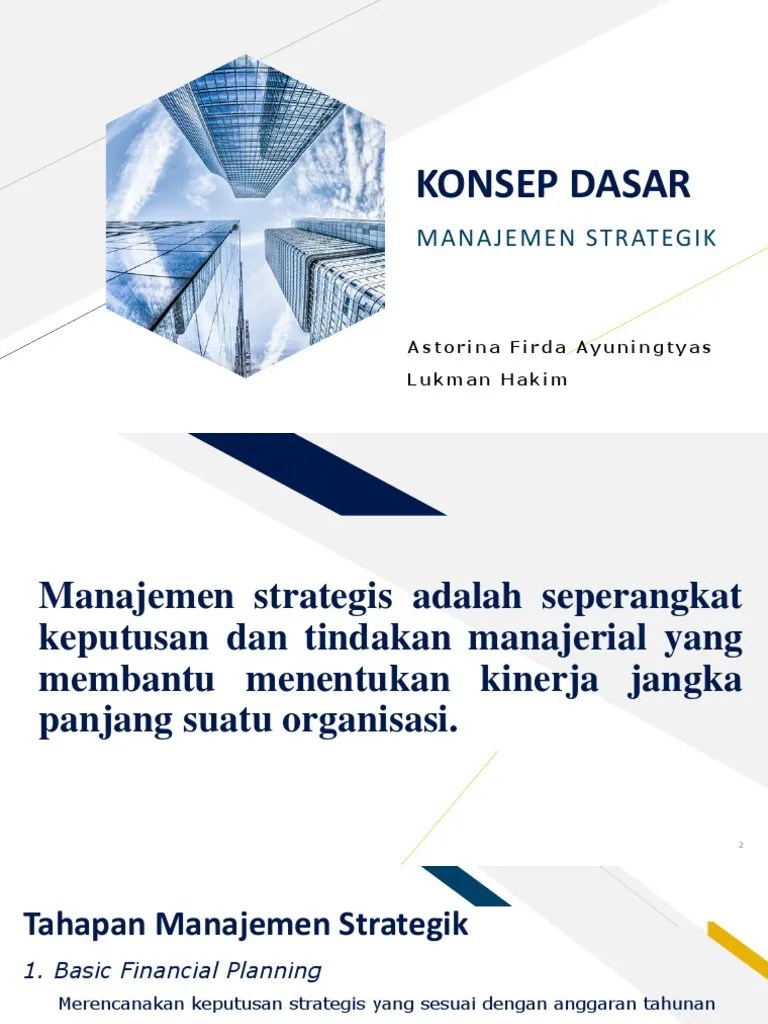 KONSEP DASAR

MANAJEMEN STRATEGIK

Astorina Firda Ayuningtyas
Lukman Hakim

Manajemen strategis adalah seperangkat keputusan dan tindakan manajerial yang membantu menentukan kinerja jangka panjang suatu organisasi.

2

Tahapan Manajemen Strategik

1. Basic Financial Planning

Merencanakan keputusan strategis yang sesuai dengan anggaran tahunan